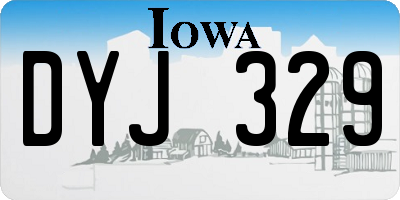 IOWA

DYJ 329